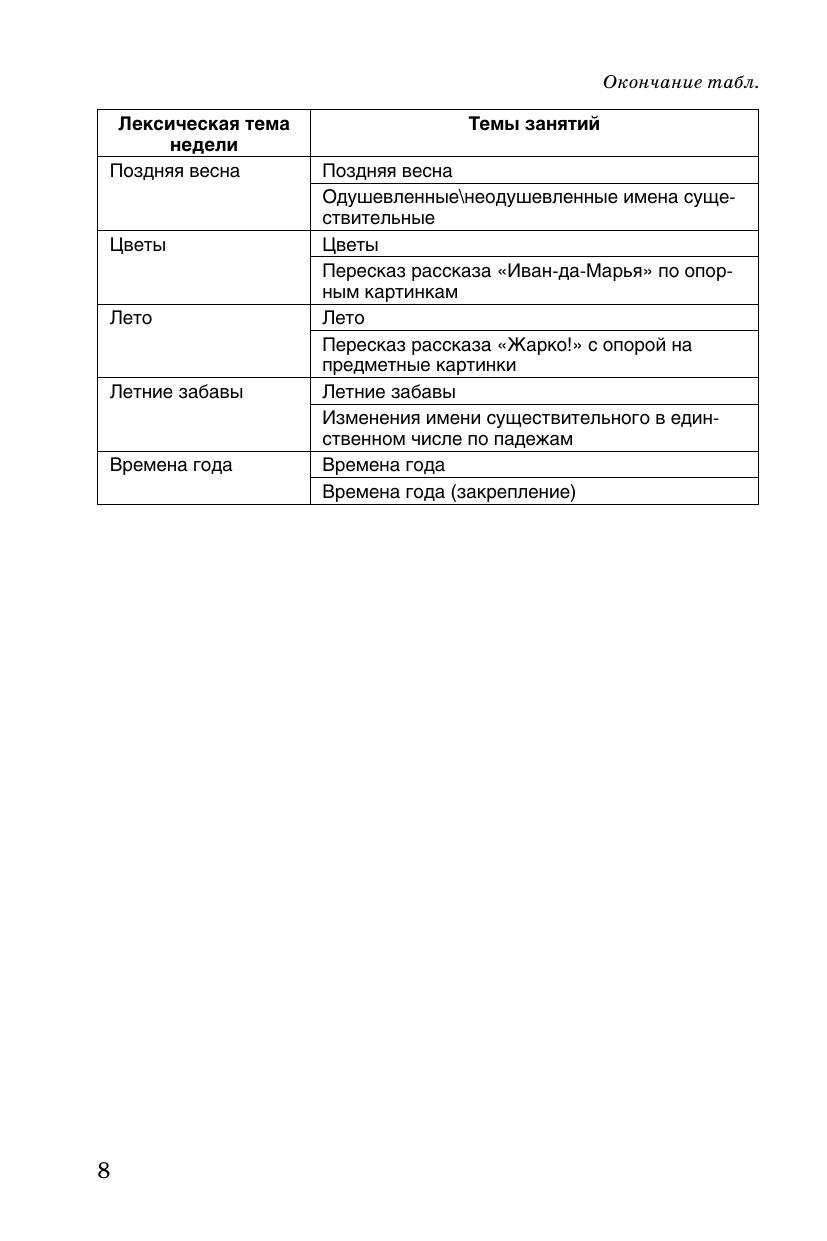 Окончание табл.

| Лексическая тема недели | Темы занятий |
|---|---|
| Поздняя весна | Поздняя весна |
| | Одушевленные\неодушевленные имена существительные |
| Цветы | Цветы |
| | Пересказ рассказа «Иван-да-Марья» по опорным картинкам |
| Лето | Лето |
| | Пересказ рассказа «Жарко!» с опорой на предметные картинки |
| Летние забавы | Летние забавы |
| | Изменения имени существительного в единственном числе по падежам |
| Времена года | Времена года |
| | Времена года (закрепление) |

8